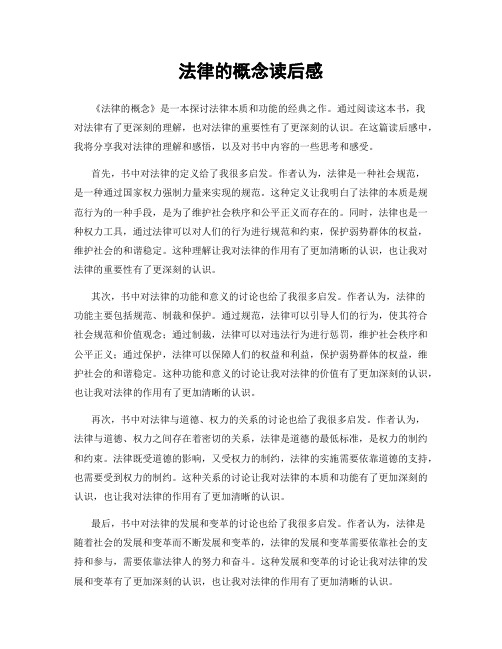 法律的概念读后感

《法律的概念》是一本探讨法律本质和功能的经典之作。通过阅读这本书，我对法律有了更深刻的理解，也对法律的重要性有了更深刻的认识。在这篇读后感中，我将分享我对法律的理解和感悟，以及对书中内容的一些思考和感受。

首先，书中对法律的定义给了我很多启发。作者认为，法律是一种社会规范，是一种通过国家权力强制力量来实现的规范。这种定义让我明白了法律的本质是规范行为的一种手段，是为了维护社会秩序和公平正义而存在的。同时，法律也是一种权力工具，通过法律可以对人们的行为进行规范和约束，保护弱势群体的权益，维护社会的和谐稳定。这种理解让我对法律的作用有了更加清晰的认识，也让我对法律的重要性有了更深刻的认识。

其次，书中对法律的功能和意义的讨论也给了我很多启发。作者认为，法律的功能主要包括规范、制裁和保护。通过规范，法律可以引导人们的行为，使其符合社会规范和价值观念；通过制裁，法律可以对违法行为进行惩罚，维护社会秩序和公平正义；通过保护，法律可以保障人们的权益和利益，保护弱势群体的权益，维护社会的和谐稳定。这种功能和意义的讨论让我对法律的价值有了更加深刻的认识，也让我对法律的作用有了更加清晰的认识。

再次，书中对法律与道德、权力的关系的讨论也给了我很多启发。作者认为，法律与道德、权力之间存在着密切的关系，法律是道德的最低标准，是权力的制约和约束。法律既受道德的影响，又受权力的制约，法律的实施需要依靠道德的支持，也需要受到权力的制约。这种关系的讨论让我对法律的本质和功能有了更加深刻的认识，也让我对法律的作用有了更加清晰的认识。

最后，书中对法律的发展和变革的讨论也给了我很多启发。作者认为，法律是随着社会的发展和变革而不断发展和变革的，法律的发展和变革需要依靠社会的支持和参与，需要依靠法律人的努力和奋斗。这种发展和变革的讨论让我对法律的发展和变革有了更加深刻的认识，也让我对法律的作用有了更加清晰的认识。